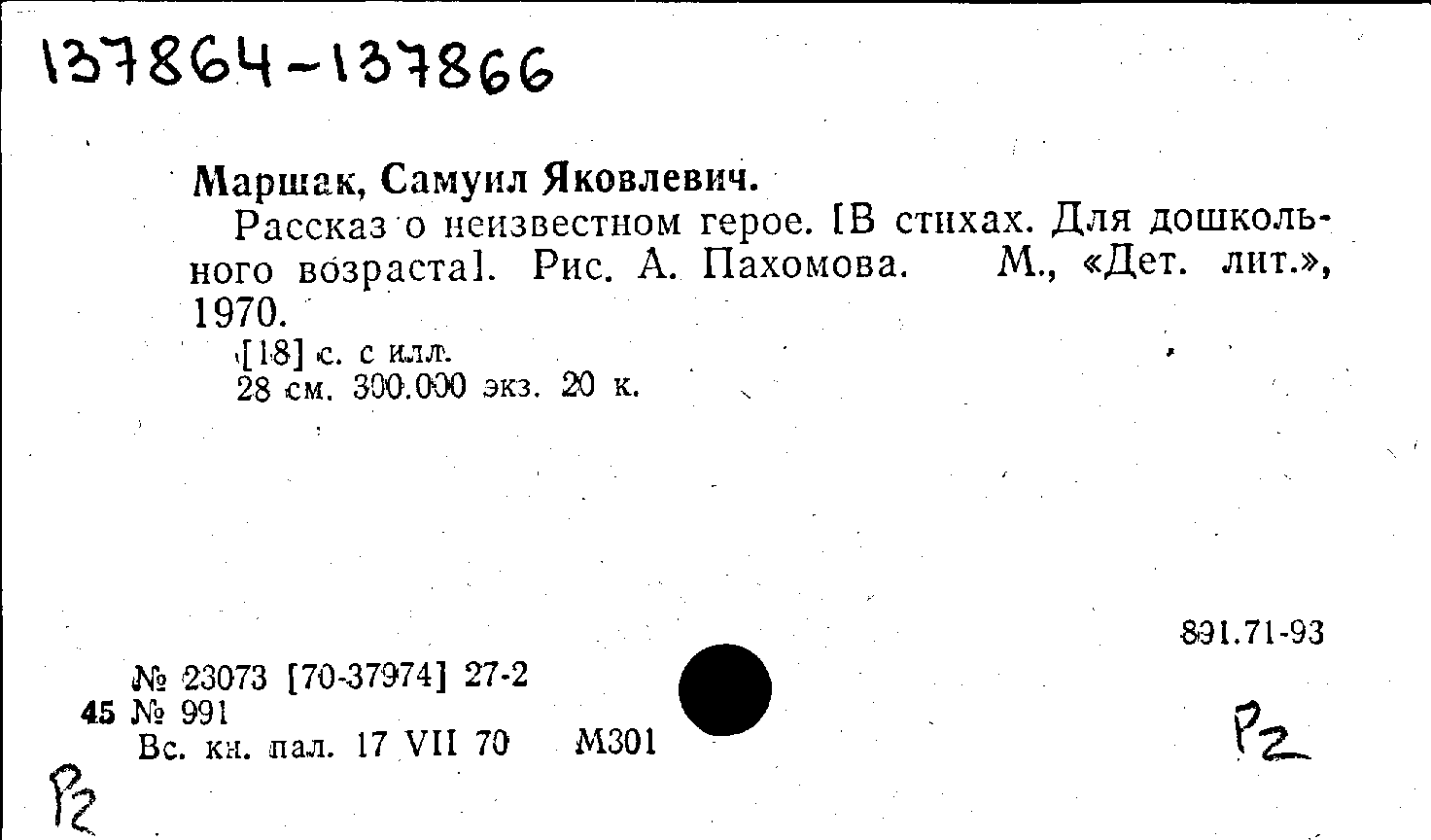 137864-137866

Маршак, Самуил Яковлевич.

Рассказ о неизвестном герое. [В стихах. Для дошкольного возраста]. Рис. А. Пахомова. М., «Дет. лит.», 1970.

[18] с. с илл.
28 см. 300.000 экз. 20 к.

891.71-93

№ 23073 [70-37974] 27-2
45 № 991
Вс. кн. пал. 17 VII 70 М301

Р2

Р2